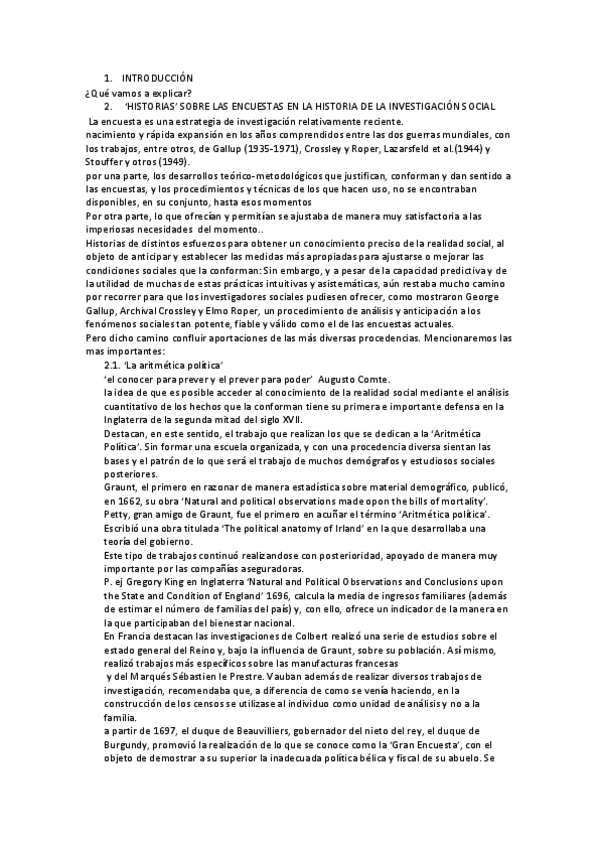 1. INTRODUCCIÓN
¿Qué vamos a explicar?
2. 'HISTORIAS' SOBRE LAS ENCUESTAS EN LA HISTORIA DE LA INVESTIGACIÓN SOCIAL
La encuesta es una estrategia de investigación relativamente reciente.
nacimiento y rápida expansión en los años comprendidos entre las dos guerras mundiales, con los trabajos, entre otros, de Gallup (1935-1971), Crossley y Roper, Lazarsfeld et al.(1944) y Stouffer y otros (1949).
por una parte, los desarrollos teórico-metodológicos que justifican, conforman y dan sentido a las encuestas, y los procedimientos y técnicas de los que hacen uso, no se encontraban disponibles, en su conjunto, hasta esos momentos
Por otra parte, lo que ofrecían y permitían se ajustaba de manera muy satisfactoria a las imperiosas necesidades del momento..
Historias de distintos esfuerzos para obtener un conocimiento preciso de la realidad social, al objeto de anticipar y establecer las medidas más apropiadas para ajustarse o mejorar las condiciones sociales que la conforman: Sin embargo, y a pesar de la capacidad predictiva y de la utilidad de muchas de estas prácticas intuitivas y asistemáticas, aún restaba mucho camino por recorrer para que los investigadores sociales pudiesen ofrecer, como mostraron George Gallup, Archival Crossley y Elmo Roper, un procedimiento de análisis y anticipación a los fenómenos sociales tan potente, fiable y válido como el de las encuestas actuales.
Pero dicho camino confluir aportaciones de las más diversas procedencias. Mencionaremos las mas importantes:
2.1. 'La aritmética política'
'el conocer para prever y el prever para poder' Augusto Comte.
la idea de que es posible acceder al conocimiento de la realidad social mediante el análisis cuantitativo de los hechos que la conforman tiene su primera e importante defensa en la Inglaterra de la segunda mitad del siglo XVII.
Destacan, en este sentido, el trabajo que realizan los que se dedican a la 'Aritmética Política'. Sin formar una escuela organizada, y con una procedencia diversa sientan las bases y el patrón de lo que será el trabajo de muchos demógrafos y estudiosos sociales posteriores.
Graunt, el primero en razonar de manera estadística sobre material demográfico, publicó, en 1662, su obra 'Natural and political observations made opon the bills of mortality'.
Petty, gran amigo de Graunt, fue el primero en acuñar el término 'Aritmética política'.
Escribió una obra titulada 'The political anatomy of Irland' en la que desarrollaba una teoría del gobierno.
Este tipo de trabajos continuó realizandose con posterioridad, apoyado de manera muy importante por las compañías aseguradoras.
P. ej Gregory King en Inglaterra 'Natural and Political Observations and Conclusions upon the State and Condition of England' 1696, calcula la media de ingresos familiares (además de estimar el número de familias del país) y, con ello, ofrece un indicador de la manera en la que participaban del bienestar nacional.
En Francia destacan las investigaciones de Colbert realizó una serie de estudios sobre el estado general del Reino y, bajo la influencia de Graunt, sobre su población. Así mismo, realizó trabajos más específicos sobre las manufacturas francesas
y del Marqués Sébastien le Prestre. Vauban además de realizar diversos trabajos de investigación, recomendaba que, a diferencia de como se venía haciendo, en la construcción de los censos se utilizase al individuo como unidad de análisis y no a la familia.
a partir de 1697, el duque de Beauvilliers, gobernador del nieto del rey, el duque de Burgundy, promovió la realización de lo que se conoce como la 'Gran Encuesta', con el objeto de demostrar a su superior la inadecuada política bélica y fiscal de su abuelo. Se